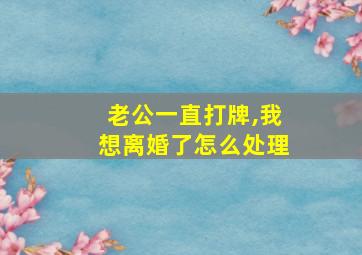 老公一直打牌,我想离婚了怎么处理